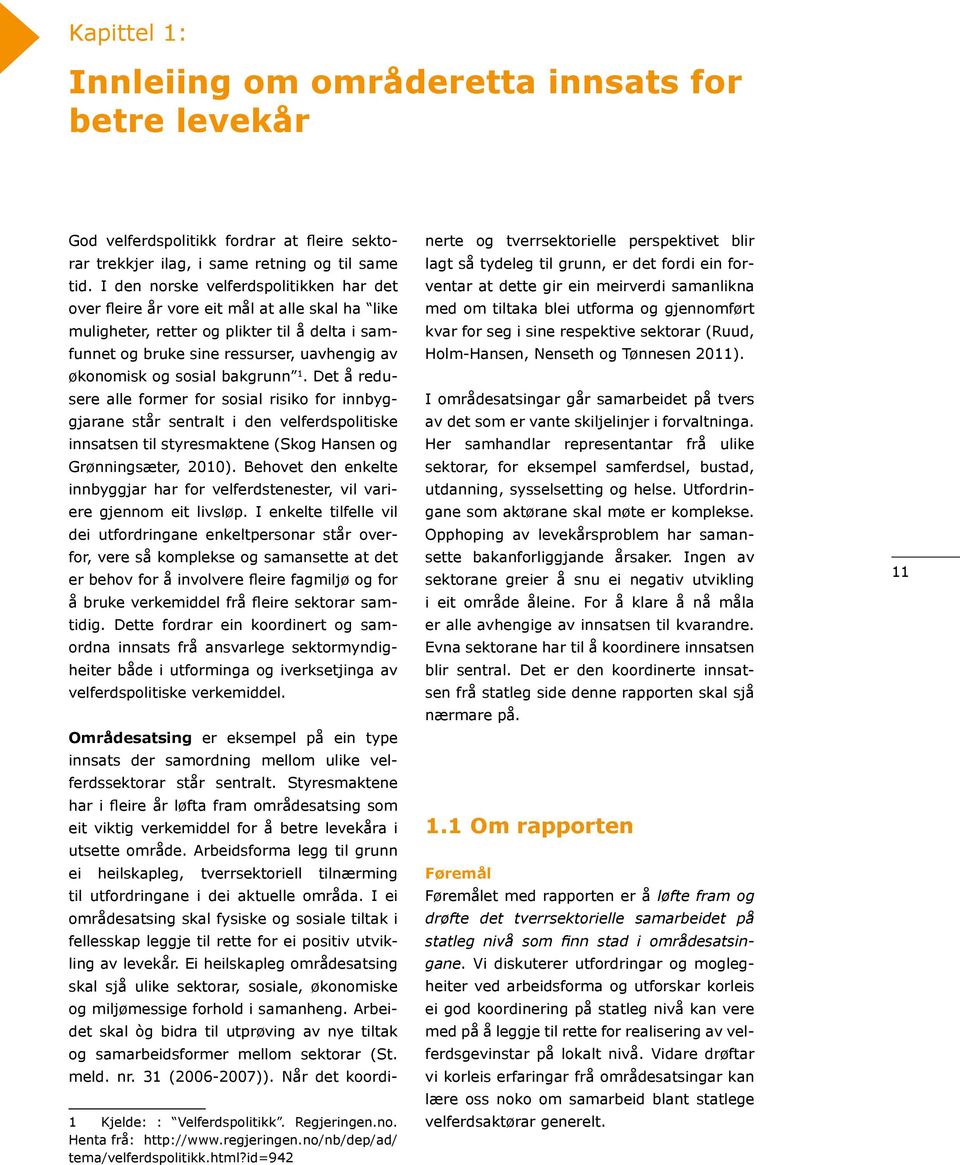 Kapittel 1:

Innleiing om områderetta innsats for betre levekår

God velferdspolitikk fordrar at fleire sektorar trekkjer ilag, i same retning og til same tid. I den norske velferdspolitikken har det over fleire år vore eit mål at alle skal ha "like muligheter, retter og plikter til å delta i samfunnet og bruke sine ressurser, uavhengig av økonomisk og sosial bakgrunn"$^1$. Det å redusere alle former for sosial risiko for innbyggjarane står sentralt i den velferdspolitiske innsatsen til styresmaktene (Skog Hansen og Grønningsæter, 2010). Behovet den enkelte innbyggjar har for velferdstenester, vil variere gjennom eit livsløp. I enkelte tilfelle vil dei utfordringane enkeltpersonar står overfor, vere så komplekse og samansette at det er behov for å involvere fleire fagmiljø og for å bruke verkemiddel frå fleire sektorar samtidig. Dette fordrar ein koordinert og samordna innsats frå ansvarlege sektormyndigheiter både i utforminga og iverksetjinga av velferdspolitiske verkemiddel.

Områdesatsing er eksempel på ein type innsats der samordning mellom ulike velferdssektorar står sentralt. Styresmaktene har i fleire år løfta fram områdesatsing som eit viktig verkemiddel for å betre levekåra i utsette område. Arbeidsforma legg til grunn ei heilskapleg, tverrsektoriell tilnærming til utfordringane i dei aktuelle områda. I ei områdesatsing skal fysiske og sosiale tiltak i fellesskap leggje til rette for ei positiv utvikling av levekår. Ei heilskapleg områdesatsing skal sjå ulike sektorar, sosiale, økonomiske og miljømessige forhold i samanheng. Arbeidet skal òg bidra til utprøving av nye tiltak og samarbeidsformer mellom sektorar (St. meld. nr. 31 (2006-2007)). Når det koordinerte og tverrsektorielle perspektivet blir lagt så tydeleg til grunn, er det fordi ein forventar at dette gir ein meirverdi samanlikna med om tiltaka blei utforma og gjennomført kvar for seg i sine respektive sektorar (Ruud, Holm-Hansen, Nenseth og Tønnesen 2011).

I områdesatsingar går samarbeidet på tvers av det som er vante skiljelinjer i forvaltninga. Her samhandlar representantar frå ulike sektorar, for eksempel samferdsel, bustad, utdanning, sysselsetting og helse. Utfordringane som aktørane skal møte er komplekse. Opphoping av levekårsproblem har samansette bakanforliggjande årsaker. Ingen av sektorane greier å snu ei negativ utvikling i eit område åleine. For å klare å nå måla er alle avhengige av innsatsen til kvarandre. Evna sektorane har til å koordinere innsatsen blir sentral. Det er den koordinerte innsatsen frå statleg side denne rapporten skal sjå nærmare på.

1.1 Om rapporten

Føremål
Føremålet med rapporten er å løfte fram og drøfte det tverrsektorielle samarbeidet på statleg nivå som finn stad i områdesatsingane. Vi diskuterer utfordringar og moglegheiter ved arbeidsforma og utforskar korleis ei god koordinering på statleg nivå kan vere med på å leggje til rette for realisering av velferdsgevinstar på lokalt nivå. Vidare drøftar vi korleis erfaringar frå områdesatsingar kan lære oss noko om samarbeid blant statlege velferdsaktørar generelt.

1 Kjelde: : "Velferdspolitikk". Regjeringen.no. Henta frå: http://www.regjeringen.no/nb/dep/ad/tema/velferdspolitikk.html?id=942

11